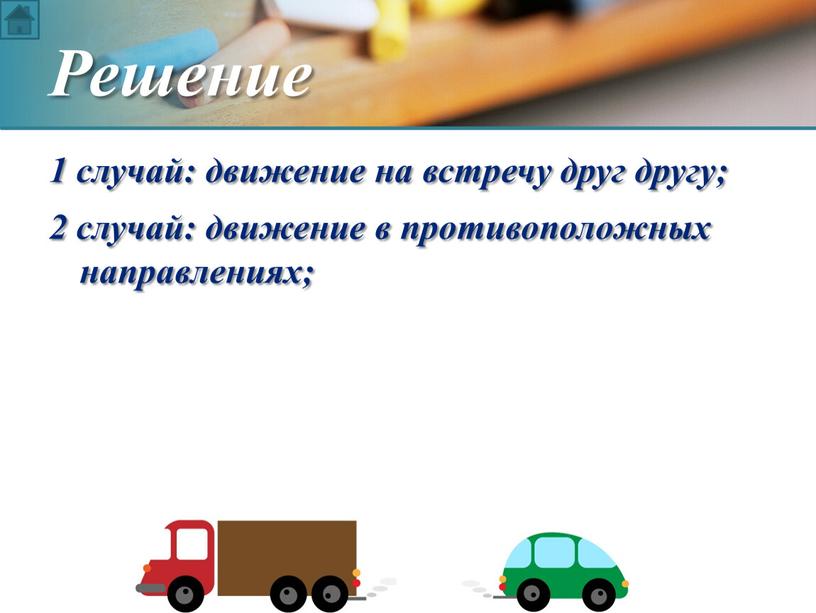 Решение

1 случай: движение на встречу друг другу;

2 случай: движение в противоположных направлениях;